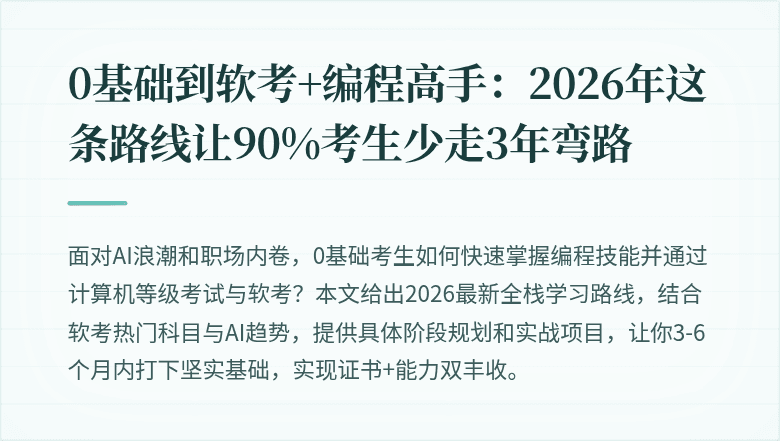 0基础到软考+编程高手：2026年这条路线让90%考生少走3年弯路

面对AI浪潮和职场内卷，0基础考生如何快速掌握编程技能并通过计算机等级考试与软考？本文给出2026最新全栈学习路线，结合软考热门科目与AI趋势，提供具体阶段规划和实战项目，让你3-6个月内打下坚实基础，实现证书+能力双丰收。